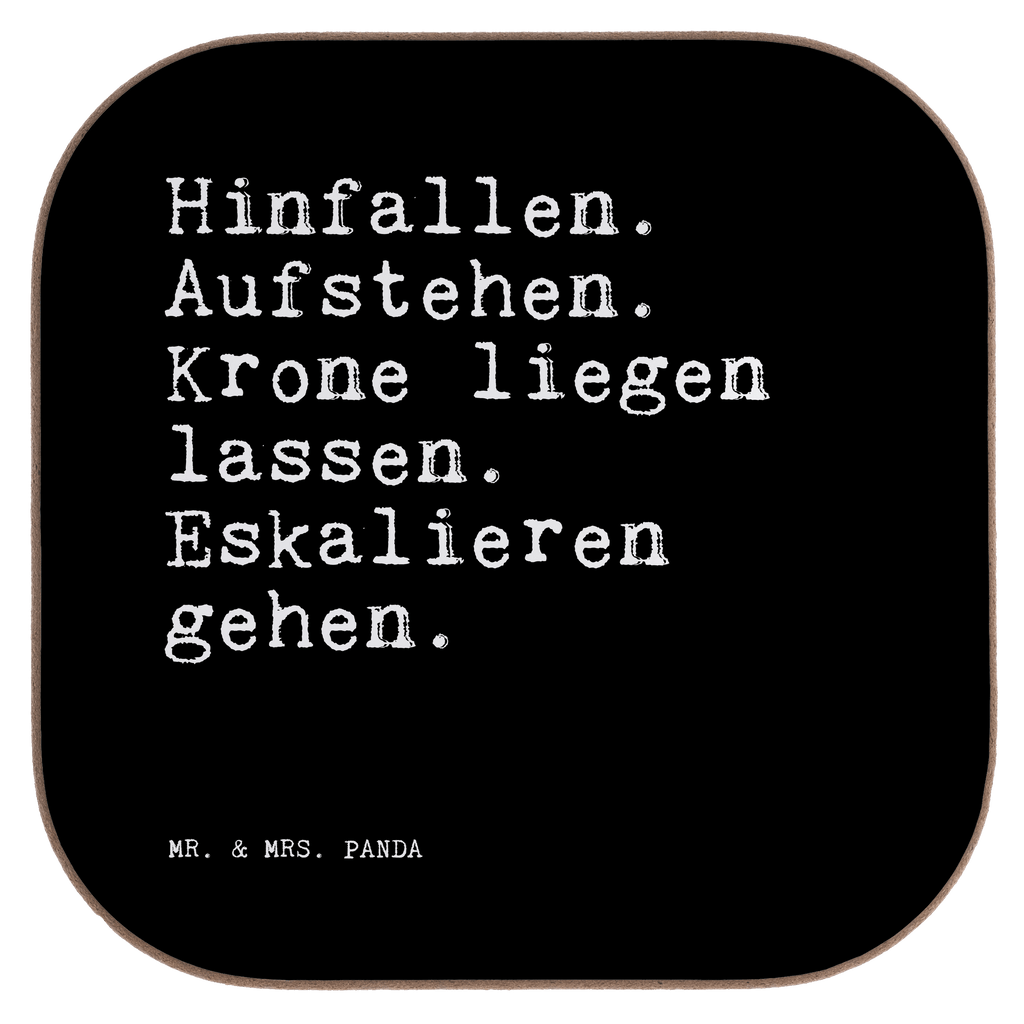 Hinfallen. Aufstehen. Krone liegen lassen. Eskalieren gehen.

MR. & MRS. PANDA